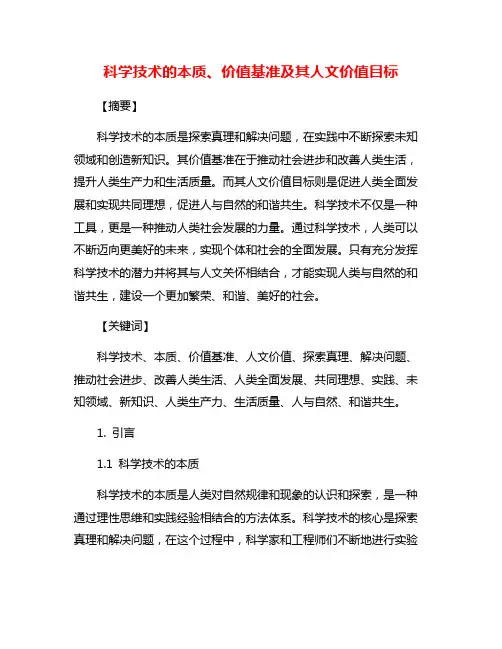 科学技术的本质、价值基准及其人文价值目标

【摘要】

科学技术的本质是探索真理和解决问题，在实践中不断探索未知领域和创造新知识。其价值基准在于推动社会进步和改善人类生活，提升人类生产力和生活质量。而其人文价值目标则是促进人类全面发展和实现共同理想，促进人与自然的和谐共生。科学技术不仅是一种工具，更是一种推动人类社会发展的力量。通过科学技术，人类可以不断迈向更美好的未来，实现个体和社会的全面发展。只有充分发挥科学技术的潜力并将其与人文关怀相结合，才能实现人类与自然的和谐共生，建设一个更加繁荣、和谐、美好的社会。

【关键词】

科学技术、本质、价值基准、人文价值、探索真理、解决问题、推动社会进步、改善人类生活、人类全面发展、共同理想、实践、未知领域、新知识、人类生产力、生活质量、人与自然、和谐共生。

1. 引言

1.1 科学技术的本质

科学技术的本质是人类对自然规律和现象的认识和探索，是一种通过理性思维和实践经验相结合的方法体系。科学技术的核心是探索真理和解决问题，在这个过程中，科学家和工程师们不断地进行实验